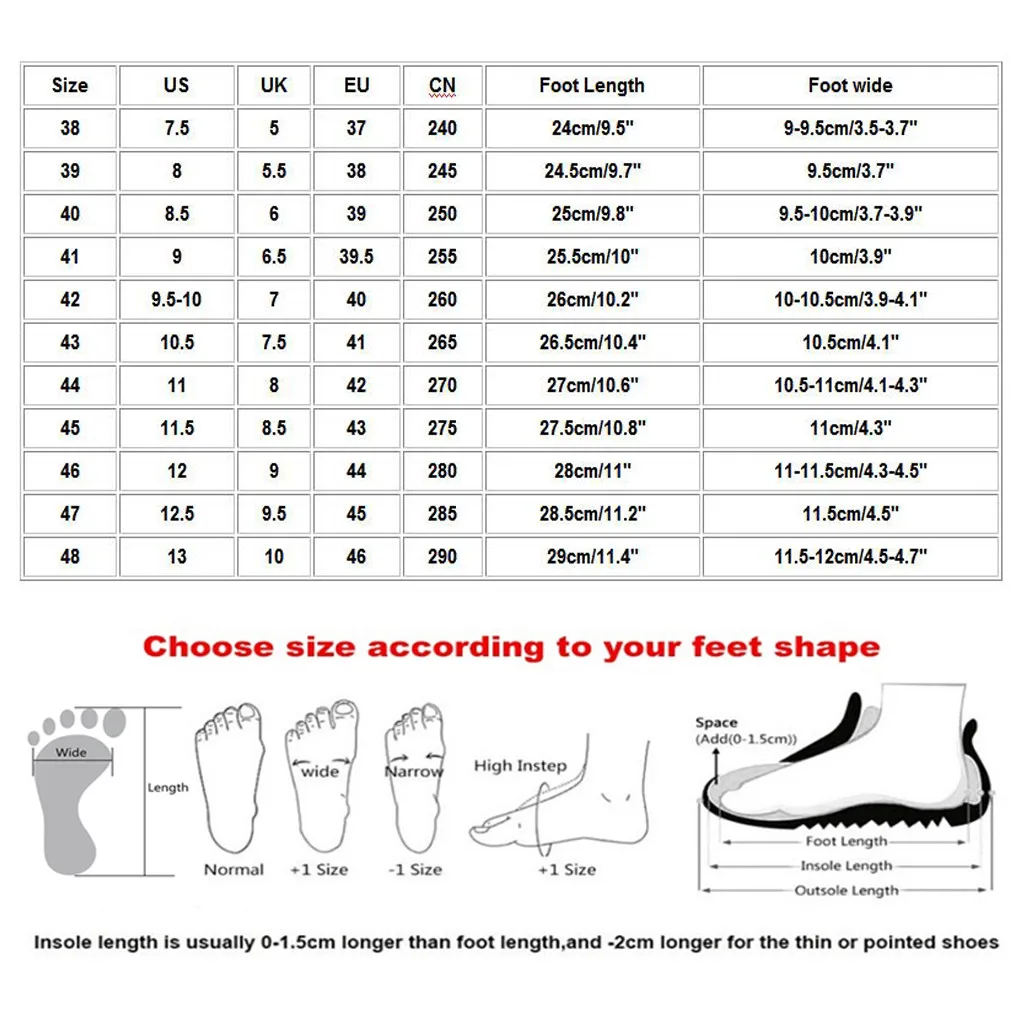 | Size | US | UK | EU | CN | Foot Length | Foot wide |
|---|---|---|---|---|---|---|
| 38 | 7.5 | 5 | 37 | 240 | 24cm/9.5" | 9-9.5cm/3.5-3.7" |
| 39 | 8 | 5.5 | 38 | 245 | 24.5cm/9.7" | 9.5cm/3.7" |
| 40 | 8.5 | 6 | 39 | 250 | 25cm/9.8" | 9.5-10cm/3.7-3.9" |
| 41 | 9 | 6.5 | 39.5 | 255 | 25.5cm/10" | 10cm/3.9" |
| 42 | 9.5-10 | 7 | 40 | 260 | 26cm/10.2" | 10-10.5cm/3.9-4.1" |
| 43 | 10.5 | 7.5 | 41 | 265 | 26.5cm/10.4" | 10.5cm/4.1" |
| 44 | 11 | 8 | 42 | 270 | 27cm/10.6" | 10.5-11cm/4.1-4.3" |
| 45 | 11.5 | 8.5 | 43 | 275 | 27.5cm/10.8" | 11cm/4.3" |
| 46 | 12 | 9 | 44 | 280 | 28cm/11" | 11-11.5cm/4.3-4.5" |
| 47 | 12.5 | 9.5 | 45 | 285 | 28.5cm/11.2" | 11.5cm/4.5" |
| 48 | 13 | 10 | 46 | 290 | 29cm/11.4" | 11.5-12cm/4.5-4.7" |

Choose size according to your feet shape

Wide
Length
Normal
wide
+1 Size
Narrow
-1 Size
High Instep
+1 Size
Space
(Add(0-1.5cm))
Foot Length
Insole Length
Outsole Length

Insole length is usually 0-1.5cm longer than foot length,and -2cm longer for the thin or pointed shoes